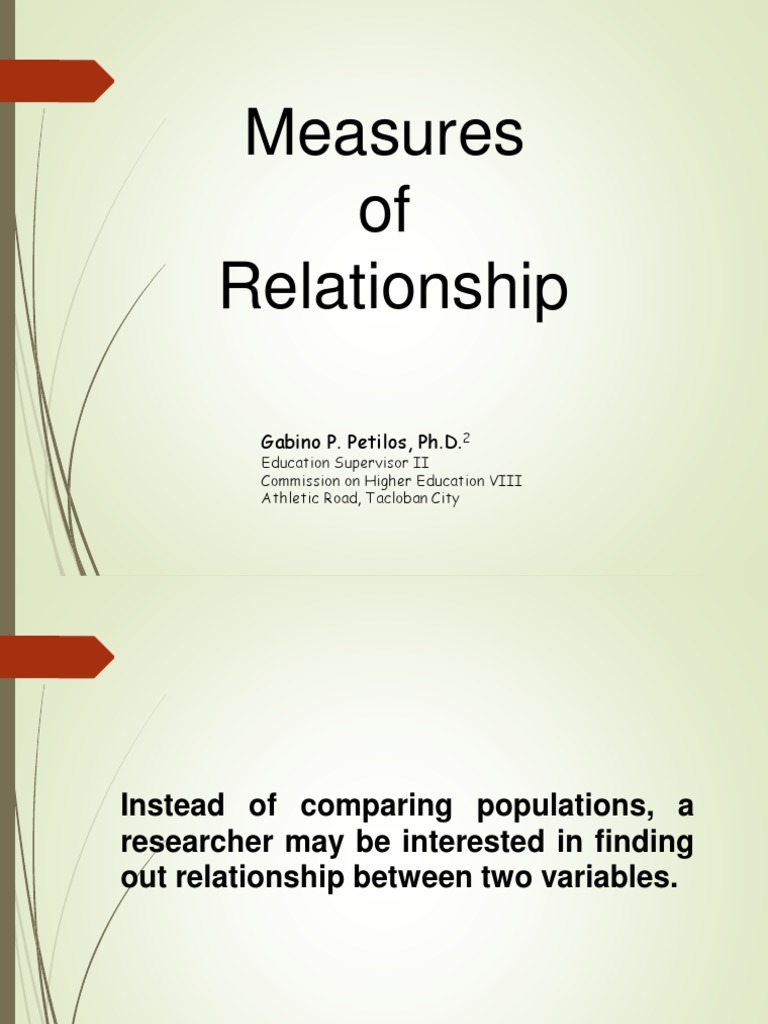 Measures
of
Relationship

Gabino P. Petilos, Ph.D.$^{2}$
Education Supervisor II
Commission on Higher Education VIII
Athletic Road, Tacloban City

Instead of comparing populations, a researcher may be interested in finding out relationship between two variables.